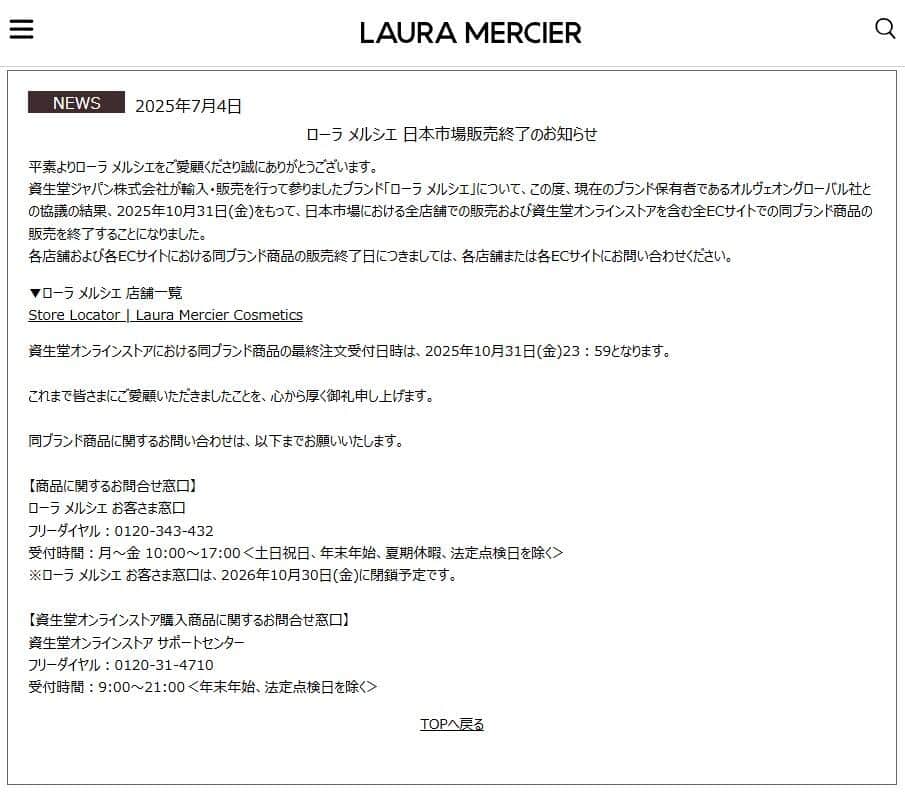 LAURA MERCIER

NEWS 2025年7月4日

ローラ メルシエ 日本市場販売終了のお知らせ

平素よりローラ メルシエをご愛顧くださり誠にありがとうございます。
資生堂ジャパン株式会社が輸入・販売を行って参りましたブランド「ローラ メルシエ」について、この度、現在のブランド保有者であるオルヴェオングローバル社との協議の結果、2025年10月31日(金)をもって、日本市場における全店舗での販売および資生堂オンラインストアを含む全ECサイトでの同ブランド商品の販売を終了することになりました。
各店舗および各ECサイトにおける同ブランド商品の販売終了日につきましては、各店舗または各ECサイトにお問い合わせください。

▼ローラ メルシエ 店舗一覧
Store Locator | Laura Mercier Cosmetics

資生堂オンラインストアにおける同ブランド商品の最終注文受付日時は、2025年10月31日(金)23：59となります。

これまで皆さまにご愛顧いただきましたことを、心から厚く御礼申し上げます。

同ブランド商品に関するお問い合わせは、以下までお願いいたします。

【商品に関するお問合せ窓口】
ローラ メルシエ お客さま窓口
フリーダイヤル：0120-343-432
受付時間：月～金 10:00～17:00＜土日祝日、年末年始、夏期休暇、法定点検日を除く＞
※ローラ メルシエ お客さま窓口は、2026年10月30日(金)に閉鎖予定です。

【資生堂オンラインストア購入商品に関するお問合せ窓口】
資生堂オンラインストア サポートセンター
フリーダイヤル：0120-31-4710
受付時間：9:00～21:00＜年末年始、法定点検日を除く＞

TOPへ戻る